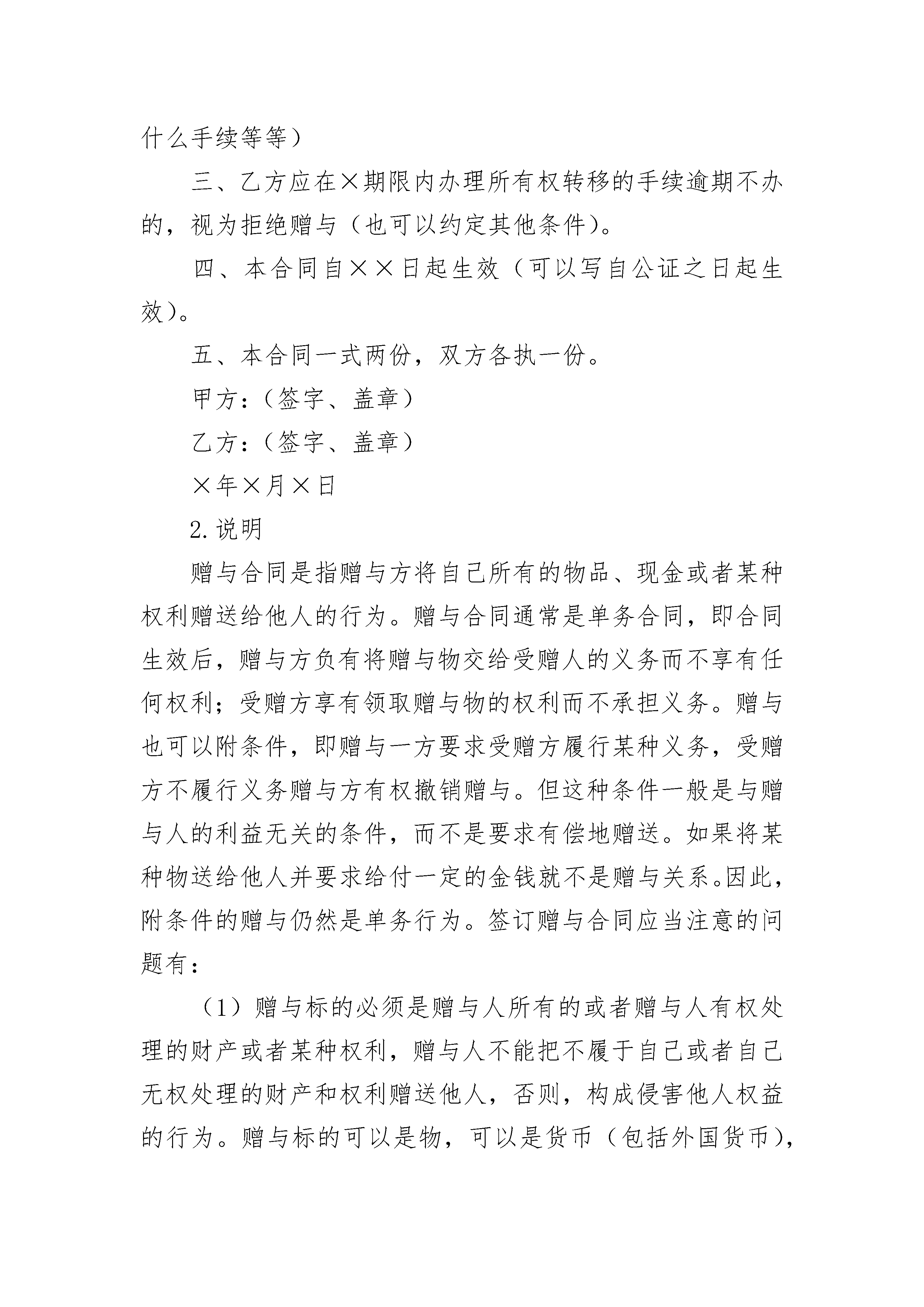 什么手续等等）

三、乙方应在×期限内办理所有权转移的手续逾期不办的，视为拒绝赠与（也可以约定其他条件）。

四、本合同自××日起生效（可以写自公证之日起生效）。

五、本合同一式两份，双方各执一份。

甲方：（签字、盖章）

乙方：（签字、盖章）

×年×月×日

2.说明

赠与合同是指赠与方将自己所有的物品、现金或者某种权利赠送给他人的行为。赠与合同通常是单务合同，即合同生效后，赠与方负有将赠与物交给受赠人的义务而不享有任何权利；受赠方享有领取赠与物的权利而不承担义务。赠与也可以附条件，即赠与一方要求受赠方履行某种义务，受赠方不履行义务赠与方有权撤销赠与。但这种条件一般是与赠与人的利益无关的条件，而不是要求有偿地赠送。如果将某种物送给他人并要求给付一定的金钱就不是赠与关系。因此，附条件的赠与仍然是单务行为。签订赠与合同应当注意的问题有：

（1）赠与标的必须是赠与人所有的或者赠与人有权处理的财产或者某种权利，赠与人不能把不履于自己或者自己无权处理的财产和权利赠送他人，否则，构成侵害他人权益的行为。赠与标的可以是物，可以是货币（包括外国货币），